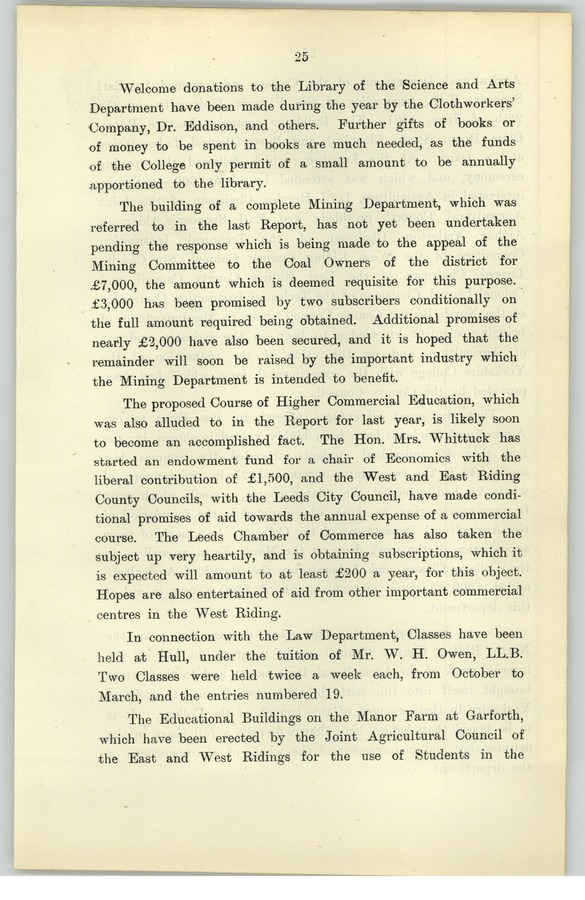 25

Welcome donations to the Library of the Science and Arts Department have been made during the year by the Clothworkers' Company, Dr. Eddison, and others. Further gifts of books or of money to be spent in books are much needed, as the funds of the College only permit of a small amount to be annually apportioned to the library.

The building of a complete Mining Department, which was referred to in the last Report, has not yet been undertaken pending the response which is being made to the appeal of the Mining Committee to the Coal Owners of the district for £7,000, the amount which is deemed requisite for this purpose. £3,000 has been promised by two subscribers conditionally on the full amount required being obtained. Additional promises of nearly £2,000 have also been secured, and it is hoped that the remainder will soon be raised by the important industry which the Mining Department is intended to benefit.

The proposed Course of Higher Commercial Education, which was also alluded to in the Report for last year, is likely soon to become an accomplished fact. The Hon. Mrs. Whittuck has started an endowment fund for a chair of Economics with the liberal contribution of £1,500, and the West and East Riding County Councils, with the Leeds City Council, have made conditional promises of aid towards the annual expense of a commercial course. The Leeds Chamber of Commerce has also taken the subject up very heartily, and is obtaining subscriptions, which it is expected will amount to at least £200 a year, for this object. Hopes are also entertained of aid from other important commercial centres in the West Riding.

In connection with the Law Department, Classes have been held at Hull, under the tuition of Mr. W. H. Owen, LL.B. Two Classes were held twice a week each, from October to March, and the entries numbered 19.

The Educational Buildings on the Manor Farm at Garforth, which have been erected by the Joint Agricultural Council of the East and West Ridings for the use of Students in the